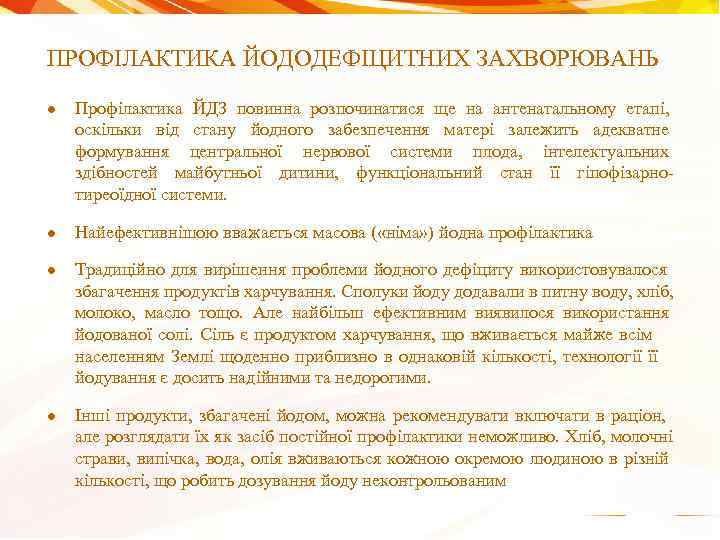 ПРОФІЛАКТИКА ЙОДОДЕФІЦИТНИХ ЗАХВОРЮВАНЬ

• Профілактика ЙДЗ повинна розпочинатися ще на антенатальному етапі, оскільки від стану йодного забезпечення матері залежить адекватне формування центральної нервової системи плода, інтелектуальних здібностей майбутньої дитини, функціональний стан її гіпофізарно-тиреоїдної системи.

• Найефективнішою вважається масова («німа») йодна профілактика

• Традиційно для вирішення проблеми йодного дефіциту використовувалося збагачення продуктів харчування. Сполуки йоду додавали в питну воду, хліб, молоко, масло тощо. Але найбільш ефективним виявилося використання йодованої солі. Сіль є продуктом харчування, що вживається майже всім населенням Землі щоденно приблизно в однаковій кількості, технології її йодування є досить надійними та недорогими.

• Інші продукти, збагачені йодом, можна рекомендувати включати в раціон, але розглядати їх як засіб постійної профілактики неможливо. Хліб, молочні страви, випічка, вода, олія вживаються кожною окремою людиною в різній кількості, що робить дозування йоду неконтрольованим